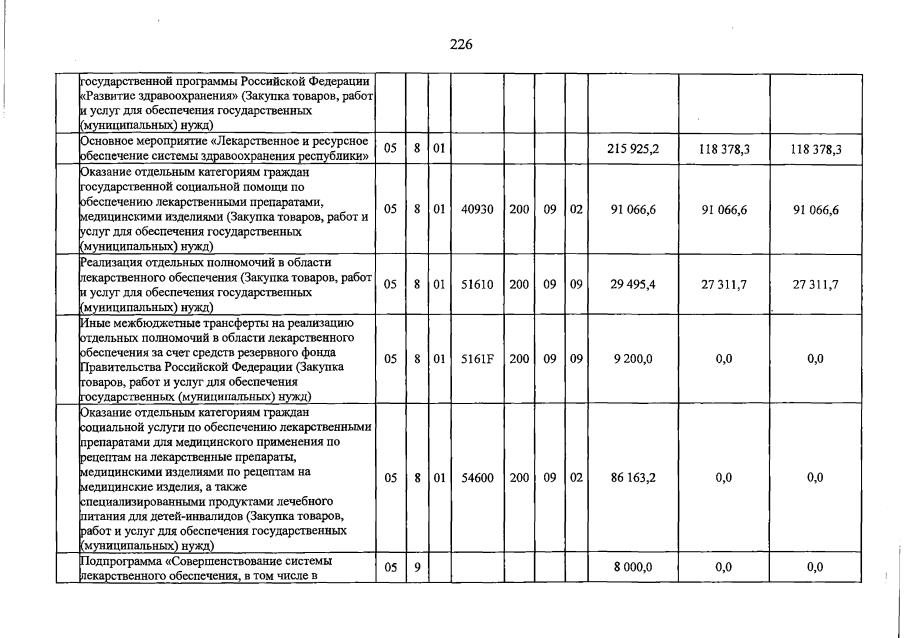 226

|  |  |  |  |  |  |  |  |  |  |  |
|---|---|---|---|---|---|---|---|---|---|---|
|  | государственной программы Российской Федерации «Развитие здравоохранения» (Закупка товаров, работ и услуг для обеспечения государственных (муниципальных) нужд) |  |  |  |  |  |  |  |  |  |
|  | Основное мероприятие «Лекарственное и ресурсное обеспечение системы здравоохранения республики» | 05 | 8 | 01 |  |  |  |  | 215 925,2 | 118 378,3 | 118 378,3 |
|  | Оказание отдельным категориям граждан государственной социальной помощи по обеспечению лекарственными препаратами, медицинскими изделиями (Закупка товаров, работ и услуг для обеспечения государственных (муниципальных) нужд) | 05 | 8 | 01 | 40930 | 200 | 09 | 02 | 91 066,6 | 91 066,6 | 91 066,6 |
|  | Реализация отдельных полномочий в области лекарственного обеспечения (Закупка товаров, работ и услуг для обеспечения государственных (муниципальных) нужд) | 05 | 8 | 01 | 51610 | 200 | 09 | 09 | 29 495,4 | 27 311,7 | 27 311,7 |
|  | Иные межбюджетные трансферты на реализацию отдельных полномочий в области лекарственного обеспечения за счет средств резервного фонда Правительства Российской Федерации (Закупка товаров, работ и услуг для обеспечения государственных (муниципальных) нужд) | 05 | 8 | 01 | 5161F | 200 | 09 | 09 | 9 200,0 | 0,0 | 0,0 |
|  | Оказание отдельным категориям граждан социальной услуги по обеспечению лекарственными препаратами для медицинского применения по рецептам на лекарственные препараты, медицинскими изделиями по рецептам на медицинские изделия, а также специализированными продуктами лечебного питания для детей-инвалидов (Закупка товаров, работ и услуг для обеспечения государственных (муниципальных) нужд) | 05 | 8 | 01 | 54600 | 200 | 09 | 02 | 86 163,2 | 0,0 | 0,0 |
|  | Подпрограмма «Совершенствование системы лекарственного обеспечения, в том числе в | 05 | 9 |  |  |  |  |  | 8 000,0 | 0,0 | 0,0 |